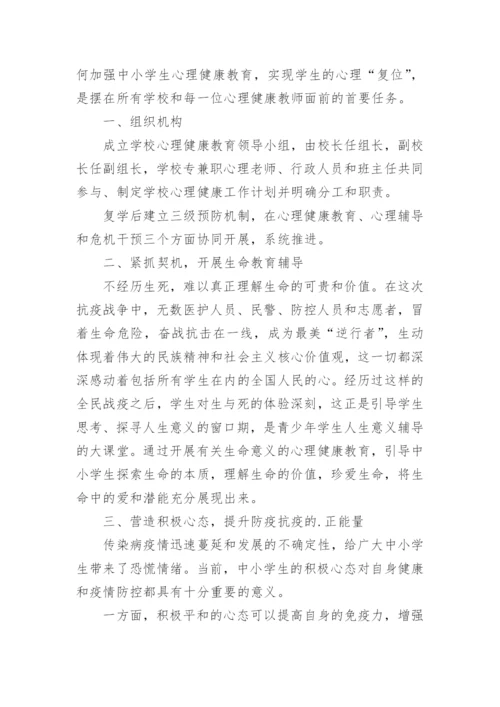 何加强中小学生心理健康教育，实现学生的心理“复位”，是摆在所有学校和每一位心理健康教师面前的首要任务。

一、组织机构

成立学校心理健康教育领导小组，由校长任组长，副校长任副组长，学校专兼职心理老师、行政人员和班主任共同参与、制定学校心理健康工作计划并明确分工和职责。

复学后建立三级预防机制，在心理健康教育、心理辅导和危机干预三个方面协同开展，系统推进。

二、紧抓契机，开展生命教育辅导

不经历生死，难以真正理解生命的可贵和价值。在这次抗疫战争中，无数医护人员、民警、防控人员和志愿者，冒着生命危险，奋战抗击在一线，成为最美“逆行者”，生动体现着伟大的民族精神和社会主义核心价值观，这一切都深深感动着包括所有学生在内的全国人民的心。经历过这样的全民战疫之后，学生对生与死的体验深刻，这正是引导学生思考、探寻人生意义的窗口期，是青少年学生人生意义辅导的大课堂。通过开展有关生命意义的心理健康教育，引导中小学生探索生命的本质，理解生命的价值，珍爱生命，将生命中的爱和潜能充分展现出来。

三、营造积极心态，提升防疫抗疫的.正能量

传染病疫情迅速蔓延和发展的不确定性，给广大中小学生带来了恐慌情绪。当前，中小学生的积极心态对自身健康和疫情防控都具有十分重要的意义。

一方面，积极平和的心态可以提高自身的免疫力，增强